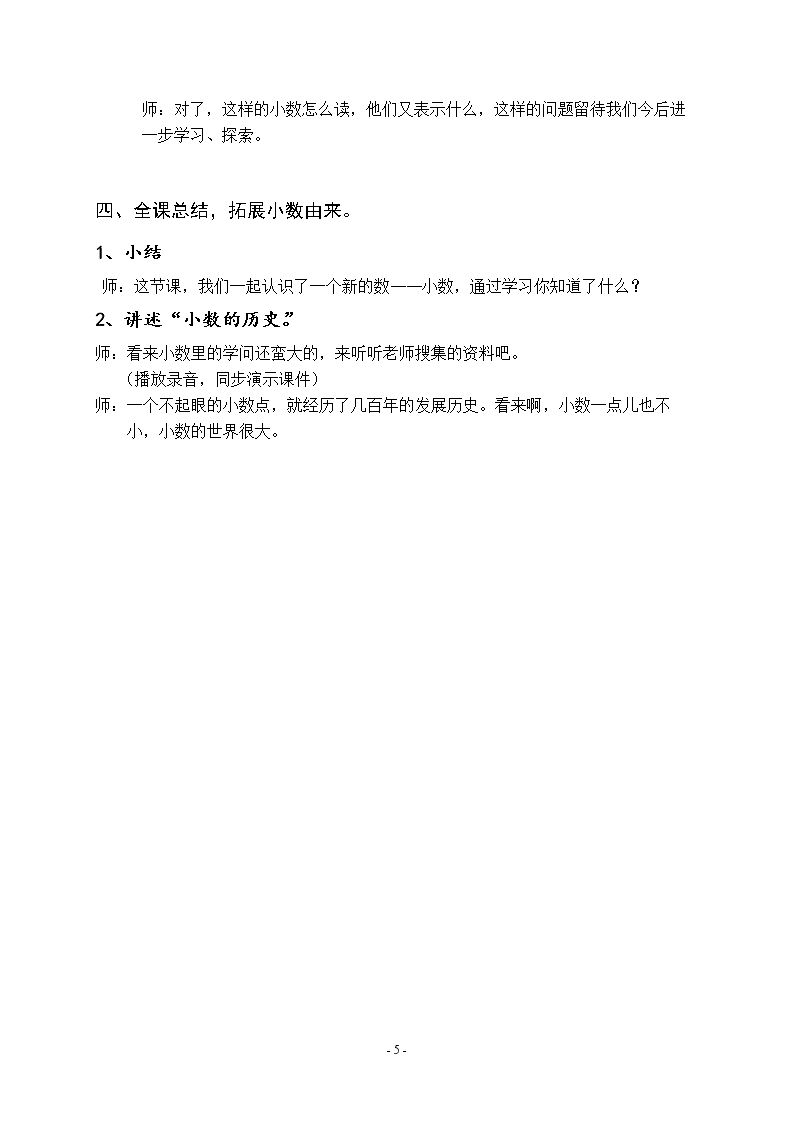 师：对了，这样的小数怎么读，他们又表示什么，这样的问题留待我们今后进一步学习、探索。

四、全课总结，拓展小数由来。

1、小结

师：这节课，我们一起认识了一个新的数——小数，通过学习你知道了什么？

2、讲述“小数的历史。”

师：看来小数里的学问还蛮大的，来听听老师搜集的资料吧。
（播放录音，同步演示课件）

师：一个不起眼的小数点，就经历了几百年的发展历史。看来啊，小数一点儿也不小，小数的世界很大。

- 5 -